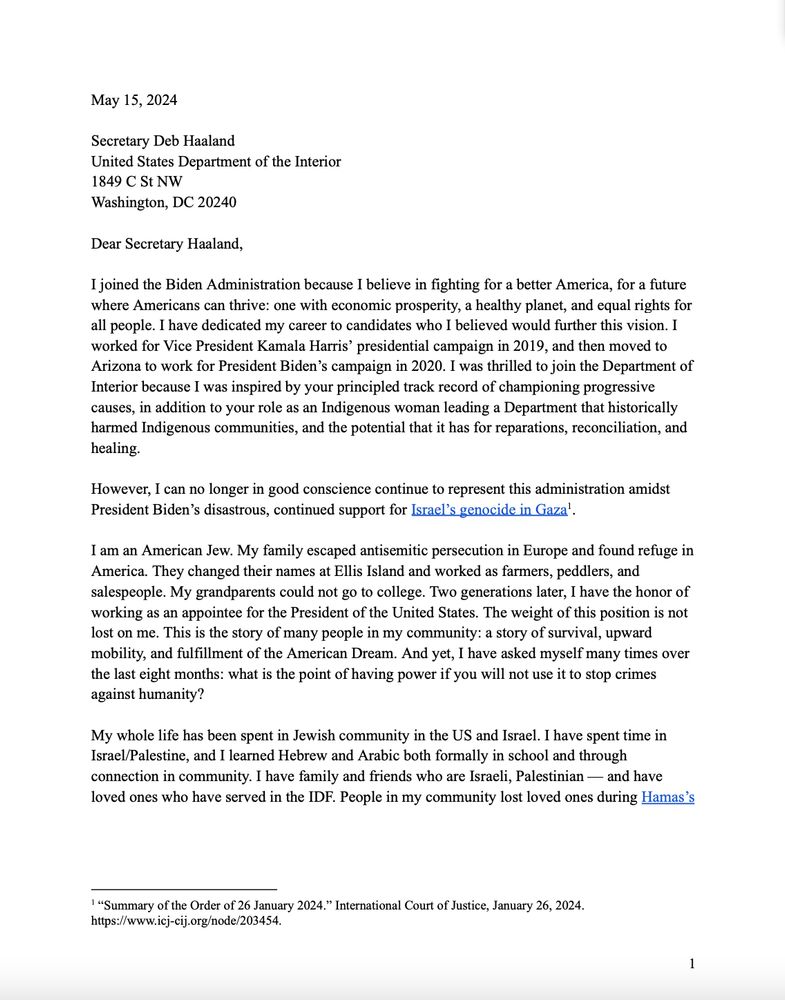 May 15, 2024

Secretary Deb Haaland
United States Department of the Interior
1849 C St NW
Washington, DC 20240

Dear Secretary Haaland,

I joined the Biden Administration because I believe in fighting for a better America, for a future where Americans can thrive: one with economic prosperity, a healthy planet, and equal rights for all people. I have dedicated my career to candidates who I believed would further this vision. I worked for Vice President Kamala Harris' presidential campaign in 2019, and then moved to Arizona to work for President Biden's campaign in 2020. I was thrilled to join the Department of Interior because I was inspired by your principled track record of championing progressive causes, in addition to your role as an Indigenous woman leading a Department that historically harmed Indigenous communities, and the potential that it has for reparations, reconciliation, and healing.

However, I can no longer in good conscience continue to represent this administration amidst President Biden's disastrous, continued support for Israel's genocide in Gaza$^1$.

I am an American Jew. My family escaped antisemitic persecution in Europe and found refuge in America. They changed their names at Ellis Island and worked as farmers, peddlers, and salespeople. My grandparents could not go to college. Two generations later, I have the honor of working as an appointee for the President of the United States. The weight of this position is not lost on me. This is the story of many people in my community: a story of survival, upward mobility, and fulfillment of the American Dream. And yet, I have asked myself many times over the last eight months: what is the point of having power if you will not use it to stop crimes against humanity?

My whole life has been spent in Jewish community in the US and Israel. I have spent time in Israel/Palestine, and I learned Hebrew and Arabic both formally in school and through connection in community. I have family and friends who are Israeli, Palestinian — and have loved ones who have served in the IDF. People in my community lost loved ones during Hamas's

$^1$ "Summary of the Order of 26 January 2024." International Court of Justice, January 26, 2024. https://www.icj-cij.org/node/203454.

1